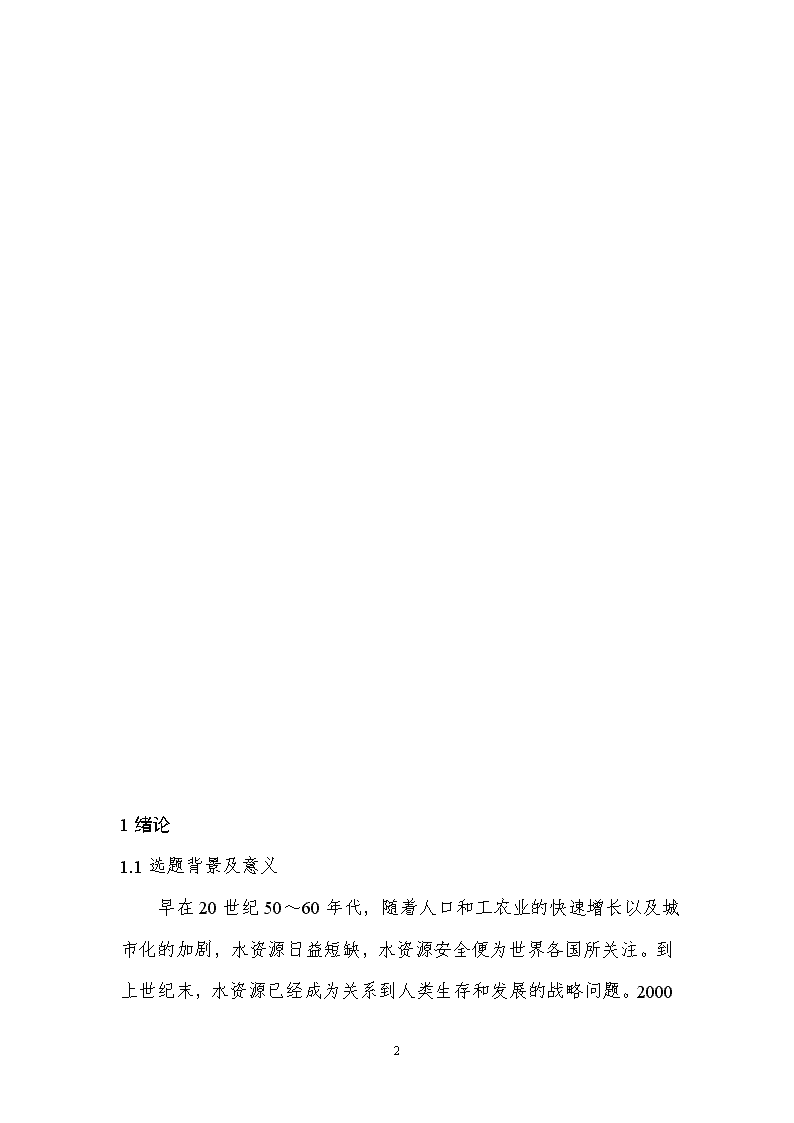 1 绪论

1.1 选题背景及意义

早在 20 世纪 50～60 年代，随着人口和工农业的快速增长以及城市化的加剧，水资源日益短缺，水资源安全便为世界各国所关注。到上世纪末，水资源已经成为关系到人类生存和发展的战略问题。2000

2